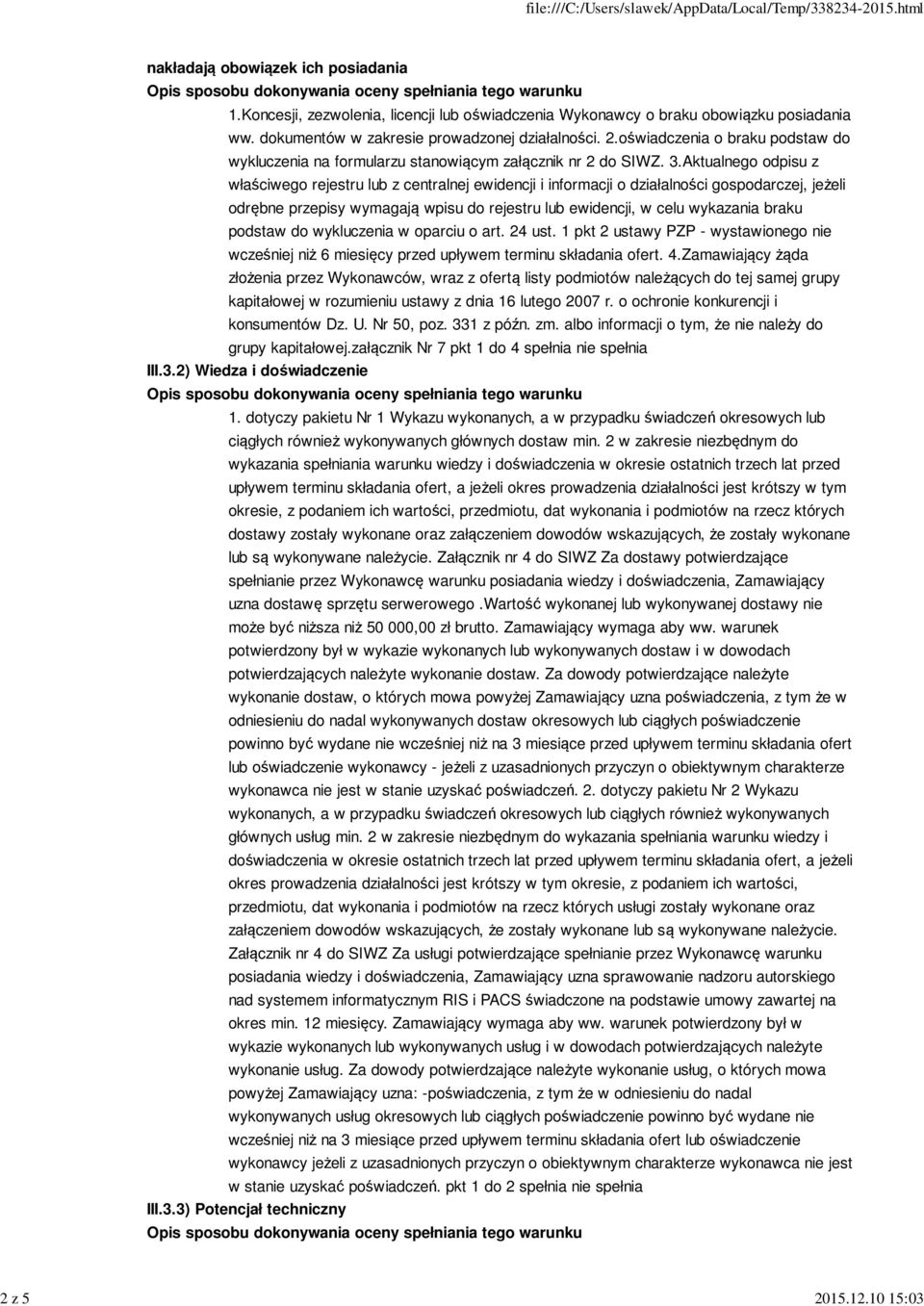 file:///C:/Users/slawek/AppData/Local/Temp/338234-2015.html

nakładają obowiązek ich posiadania
Opis sposobu dokonywania oceny spełniania tego warunku

1.Koncesji, zezwolenia, licencji lub oświadczenia Wykonawcy o braku obowiązku posiadania ww. dokumentów w zakresie prowadzonej działalności. 2.oświadczenia o braku podstaw do wykluczenia na formularzu stanowiącym załącznik nr 2 do SIWZ. 3.Aktualnego odpisu z właściwego rejestru lub z centralnej ewidencji i informacji o działalności gospodarczej, jeżeli odrębne przepisy wymagają wpisu do rejestru lub ewidencji, w celu wykazania braku podstaw do wykluczenia w oparciu o art. 24 ust. 1 pkt 2 ustawy PZP - wystawionego nie wcześniej niż 6 miesięcy przed upływem terminu składania ofert. 4.Zamawiający żąda złożenia przez Wykonawców, wraz z ofertą listy podmiotów należących do tej samej grupy kapitałowej w rozumieniu ustawy z dnia 16 lutego 2007 r. o ochronie konkurencji i konsumentów Dz. U. Nr 50, poz. 331 z późn. zm. albo informacji o tym, że nie należy do grupy kapitałowej.załącznik Nr 7 pkt 1 do 4 spełnia nie spełnia

III.3.2) Wiedza i doświadczenie
Opis sposobu dokonywania oceny spełniania tego warunku

1. dotyczy pakietu Nr 1 Wykazu wykonanych, a w przypadku świadczeń okresowych lub ciągłych również wykonywanych głównych dostaw min. 2 w zakresie niezbędnym do wykazania spełniania warunku wiedzy i doświadczenia w okresie ostatnich trzech lat przed upływem terminu składania ofert, a jeżeli okres prowadzenia działalności jest krótszy w tym okresie, z podaniem ich wartości, przedmiotu, dat wykonania i podmiotów na rzecz których dostawy zostały wykonane oraz załączeniem dowodów wskazujących, że zostały wykonane lub są wykonywane należycie. Załącznik nr 4 do SIWZ Za dostawy potwierdzające spełnianie przez Wykonawcę warunku posiadania wiedzy i doświadczenia, Zamawiający uzna dostawę sprzętu serwerowego .Wartość wykonanej lub wykonywanej dostawy nie może być niższa niż 50 000,00 zł brutto. Zamawiający wymaga aby ww. warunek potwierdzony był w wykazie wykonanych lub wykonywanych dostaw i w dowodach potwierdzających należyte wykonanie dostaw. Za dowody potwierdzające należyte wykonanie dostaw, o których mowa powyżej Zamawiający uzna poświadczenia, z tym że w odniesieniu do nadal wykonywanych dostaw okresowych lub ciągłych poświadczenie powinno być wydane nie wcześniej niż na 3 miesiące przed upływem terminu składania ofert lub oświadczenie wykonawcy - jeżeli z uzasadnionych przyczyn o obiektywnym charakterze wykonawca nie jest w stanie uzyskać poświadczeń. 2. dotyczy pakietu Nr 2 Wykazu wykonanych, a w przypadku świadczeń okresowych lub ciągłych również wykonywanych głównych usług min. 2 w zakresie niezbędnym do wykazania spełniania warunku wiedzy i doświadczenia w okresie ostatnich trzech lat przed upływem terminu składania ofert, a jeżeli okres prowadzenia działalności jest krótszy w tym okresie, z podaniem ich wartości, przedmiotu, dat wykonania i podmiotów na rzecz których usługi zostały wykonane oraz załączeniem dowodów wskazujących, że zostały wykonane lub są wykonywane należycie. Załącznik nr 4 do SIWZ Za usługi potwierdzające spełnianie przez Wykonawcę warunku posiadania wiedzy i doświadczenia, Zamawiający uzna sprawowanie nadzoru autorskiego nad systemem informatycznym RIS i PACS świadczone na podstawie umowy zawartej na okres min. 12 miesięcy. Zamawiający wymaga aby ww. warunek potwierdzony był w wykazie wykonanych lub wykonywanych usług i w dowodach potwierdzających należyte wykonanie usług. Za dowody potwierdzające należyte wykonanie usług, o których mowa powyżej Zamawiający uzna: -poświadczenia, z tym że w odniesieniu do nadal wykonywanych usług okresowych lub ciągłych poświadczenie powinno być wydane nie wcześniej niż na 3 miesiące przed upływem terminu składania ofert lub oświadczenie wykonawcy jeżeli z uzasadnionych przyczyn o obiektywnym charakterze wykonawca nie jest w stanie uzyskać poświadczeń. pkt 1 do 2 spełnia nie spełnia

III.3.3) Potencjał techniczny
Opis sposobu dokonywania oceny spełniania tego warunku

2 z 5
2015.12.10 15:03